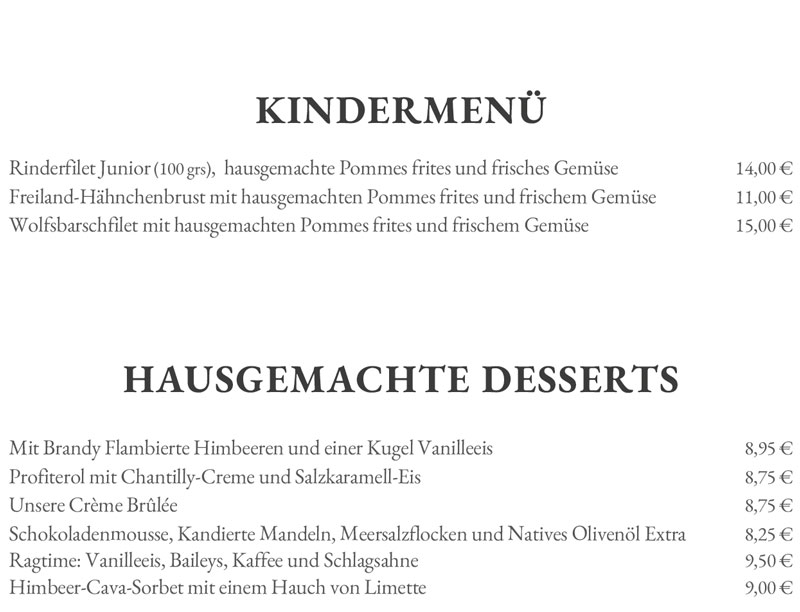 KINDERMENÜ

Rinderfilet Junior (100 grs), hausgemachte Pommes frites und frisches Gemüse 14,00 €
Freiland-Hähnchenbrust mit hausgemachten Pommes frites und frischem Gemüse 11,00 €
Wolfsbarschfilet mit hausgemachten Pommes frites und frischem Gemüse 15,00 €

HAUSGEMACHTE DESSERTS

Mit Brandy Flambierte Himbeeren und einer Kugel Vanilleeis 8,95 €
Profiterol mit Chantilly-Creme und Salzkaramell-Eis 8,75 €
Unsere Crème Brûlée 8,75 €
Schokoladenmousse, Kandierte Mandeln, Meersalzflocken und Natives Olivenöl Extra 8,25 €
Ragtime: Vanilleeis, Baileys, Kaffee und Schlagsahne 9,50 €
Himbeer-Cava-Sorbet mit einem Hauch von Limette 9,00 €